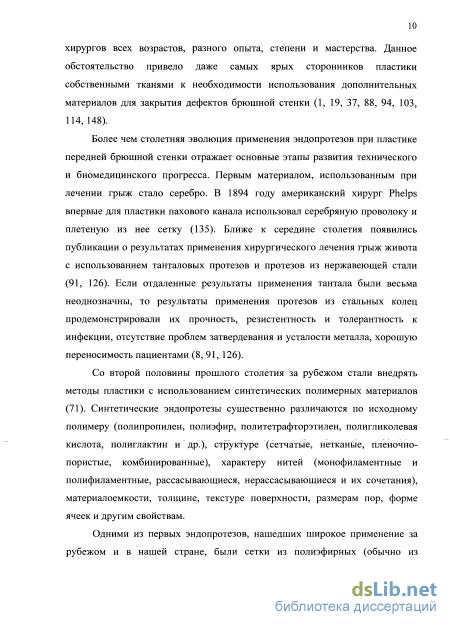 10

хирургов всех возрастов, разного опыта, степени и мастерства. Данное обстоятельство привело даже самых ярых сторонников пластики собственными тканями к необходимости использования дополнительных материалов для закрытия дефектов брюшной стенки (1, 19, 37, 88, 94, 103, 114, 148).

Более чем столетняя эволюция применения эндопротезов при пластике передней брюшной стенки отражает основные этапы развития технического и биомедицинского прогресса. Первым материалом, использованным при лечении грыж стало серебро. В 1894 году американский хирург Phelps впервые для пластики пахового канала использовал серебряную проволоку и плетеную из нее сетку (135). Ближе к середине столетия появились публикации о результатах применения хирургического лечения грыж живота с использованием танталовых протезов и протезов из нержавеющей стали (91, 126). Если отдаленные результаты применения тантала были весьма неоднозначны, то результаты применения протезов из стальных колец продемонстрировали их прочность, резистентность и толерантность к инфекции, отсутствие проблем затвердевания и усталости металла, хорошую переносимость пациентами (8, 91, 126).

Со второй половины прошлого столетия за рубежом стали внедрять методы пластики с использованием синтетических полимерных материалов (71). Синтетические эндопротезы существенно различаются по исходному полимеру (полипропилен, полиэфир, политетрафторэтилен, полигликолевая кислота, полиглактин и др.), структуре (сетчатые, нетканые, пленочно-пористые, комбинированные), характеру нитей (монофиламентные и полифиламентные, рассасывающиеся, нерассасывающиеся и их сочетания), материалоемкости, толщине, текстуре поверхности, размерам пор, форме ячеек и другим свойствам.

Одними из первых эндопротезов, нашедших широкое применение за рубежом и в нашей стране, были сетки из полиэфирных (обычно из

dsLib.net
библиотека диссертаций